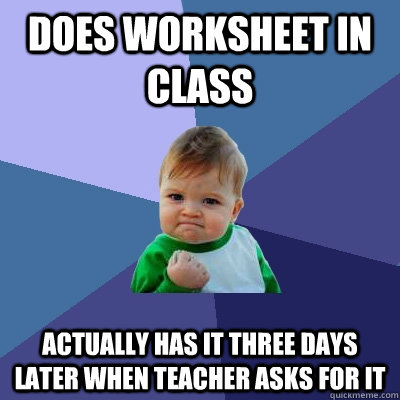 DOES WORKSHEET IN CLASS

ACTUALLY HAS IT THREE DAYS LATER WHEN TEACHER ASKS FOR IT

quickmeme.com